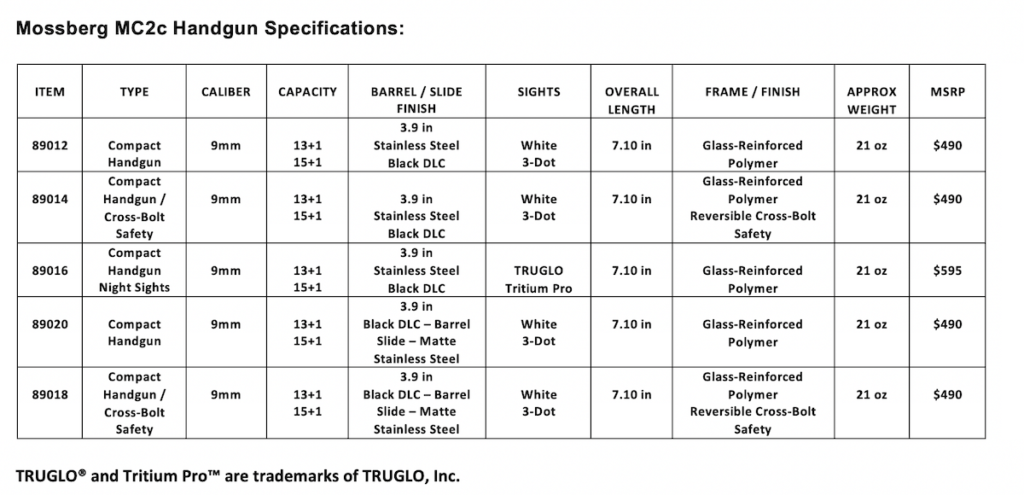 Mossberg MC2c Handgun Specifications:

| ITEM | TYPE | CALIBER | CAPACITY | BARREL / SLIDE FINISH | SIGHTS | OVERALL LENGTH | FRAME / FINISH | APPROX WEIGHT | MSRP |
|---|---|---|---|---|---|---|---|---|---|
| 89012 | Compact Handgun | 9mm | 13+1 15+1 | 3.9 in Stainless Steel Black DLC | White 3-Dot | 7.10 in | Glass-Reinforced Polymer | 21 oz | $490 |
| 89014 | Compact Handgun / Cross-Bolt Safety | 9mm | 13+1 15+1 | 3.9 in Stainless Steel Black DLC | White 3-Dot | 7.10 in | Glass-Reinforced Polymer Reversible Cross-Bolt Safety | 21 oz | $490 |
| 89016 | Compact Handgun Night Sights | 9mm | 13+1 15+1 | 3.9 in Stainless Steel Black DLC | TRUGLO Tritium Pro | 7.10 in | Glass-Reinforced Polymer | 21 oz | $595 |
| 89020 | Compact Handgun | 9mm | 13+1 15+1 | 3.9 in Black DLC – Barrel Slide – Matte Stainless Steel | White 3-Dot | 7.10 in | Glass-Reinforced Polymer | 21 oz | $490 |
| 89018 | Compact Handgun / Cross-Bolt Safety | 9mm | 13+1 15+1 | 3.9 in Black DLC – Barrel Slide – Matte Stainless Steel | White 3-Dot | 7.10 in | Glass-Reinforced Polymer Reversible Cross-Bolt Safety | 21 oz | $490 |

TRUGLO® and Tritium Pro™ are trademarks of TRUGLO, Inc.